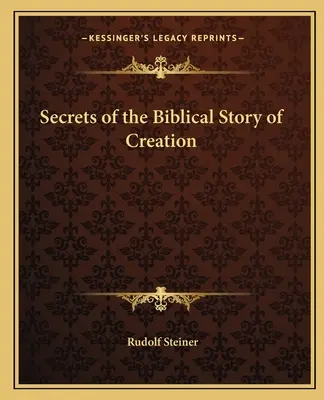 —KESSINGER'S LEGACY REPRINTS—

Secrets of the Biblical Story of Creation

Rudolf Steiner